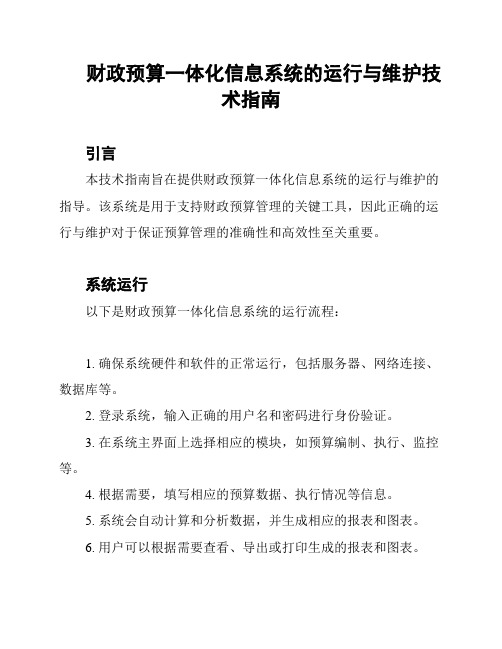 财政预算一体化信息系统的运行与维护技术指南

引言

本技术指南旨在提供财政预算一体化信息系统的运行与维护的指导。该系统是用于支持财政预算管理的关键工具，因此正确的运行与维护对于保证预算管理的准确性和高效性至关重要。

系统运行

以下是财政预算一体化信息系统的运行流程：

1. 确保系统硬件和软件的正常运行，包括服务器、网络连接、数据库等。

2. 登录系统，输入正确的用户名和密码进行身份验证。

3. 在系统主界面上选择相应的模块，如预算编制、执行、监控等。

4. 根据需要，填写相应的预算数据、执行情况等信息。

5. 系统会自动计算和分析数据，并生成相应的报表和图表。

6. 用户可以根据需要查看、导出或打印生成的报表和图表。